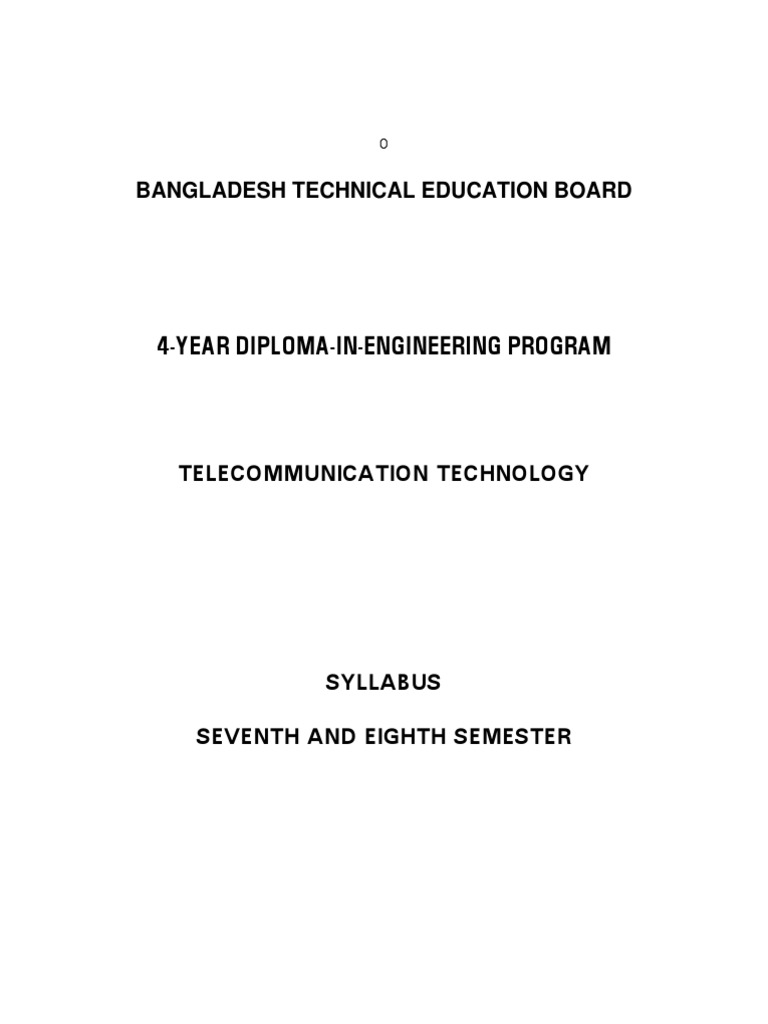 0

BANGLADESH TECHNICAL EDUCATION BOARD

4-YEAR DIPLOMA-IN-ENGINEERING PROGRAM

TELECOMMUNICATION TECHNOLOGY

SYLLABUS

SEVENTH AND EIGHTH SEMESTER